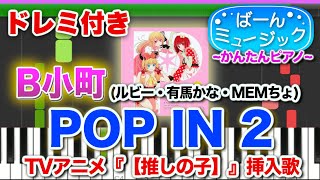 ドレミ付き

ばーん
ミュージック
~かんたんピアノ~

B小町
(ルビー・有馬かな・MEMちょ)

POP IN 2

TVアニメ『【推しの子】』挿入歌